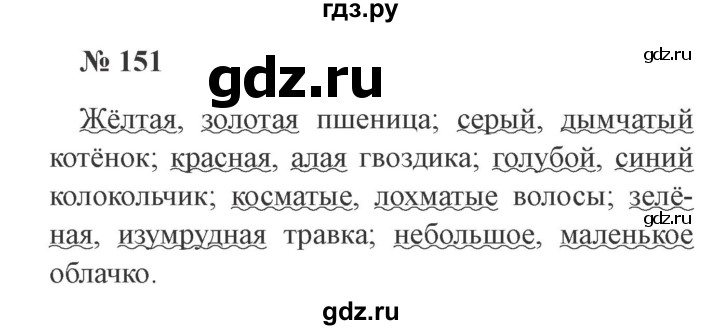 гдз.ру

№ 151

gdz.ru

gdz.ru

Жёлтая, золотая пшеница; серый, дымчатый котёнок; красная, алая гвоздика; голубой, синий колокольчик; косматые, лохматые волосы; зелёная, изумрудная травка; небольшое, маленькое облачко.

gdz.ru

gdz.ru